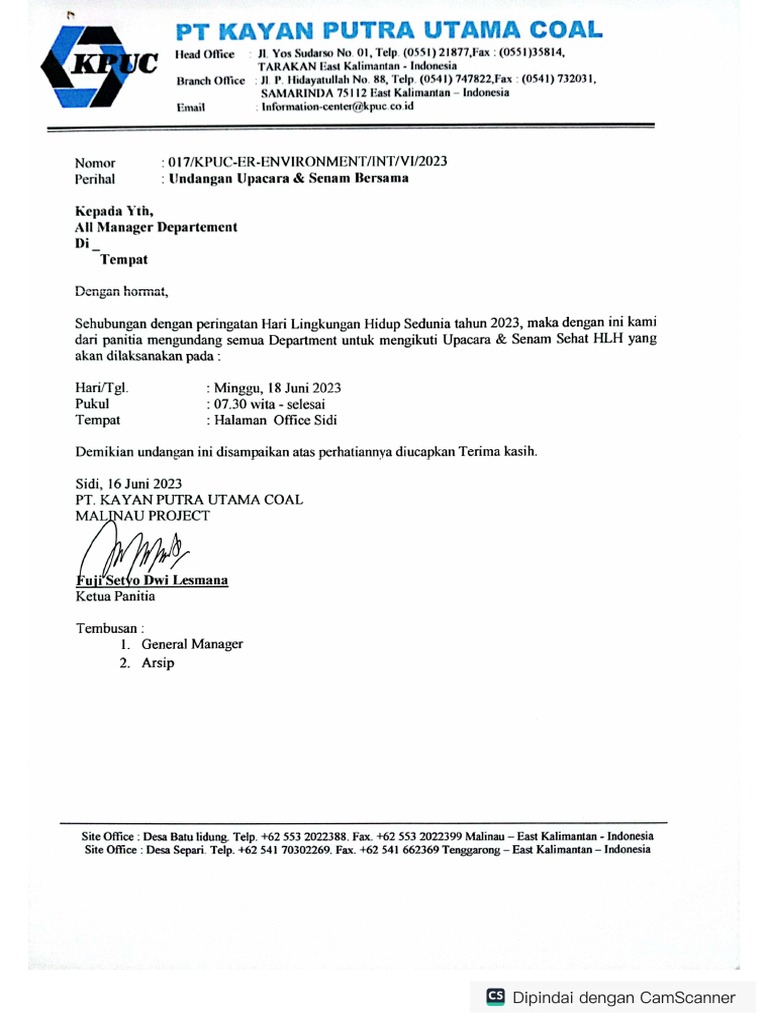 KPUC

PT KAYAN PUTRA UTAMA COAL

Head Office : Jl. Yos Sudarso No. 01, Telp. (0551) 21877,Fax : (0551)35814, TARAKAN East Kalimantan - Indonesia
Branch Office : Jl. P. Hidayatullah No. 88, Telp. (0541) 747822,Fax : (0541) 732031, SAMARINDA 75112 East Kalimantan – Indonesia
Email : Information-center@kpuc.co.id

Nomor : 017/KPUC-ER-ENVIRONMENT/INT/VI/2023
Perihal : Undangan Upacara & Senam Bersama

Kepada Yth,
All Manager Departement
Di _
Tempat

Dengan hormat,

Sehubungan dengan peringatan Hari Lingkungan Hidup Sedunia tahun 2023, maka dengan ini kami dari panitia mengundang semua Department untuk mengikuti Upacara & Senam Sehat HLH yang akan dilaksanakan pada :

Hari/Tgl. : Minggu, 18 Juni 2023
Pukul : 07.30 wita - selesai
Tempat : Halaman Office Sidi

Demikian undangan ini disampaikan atas perhatiannya diucapkan Terima kasih.

Sidi, 16 Juni 2023
PT. KAYAN PUTRA UTAMA COAL
MALINAU PROJECT

Fuji Setyo Dwi Lesmana
Ketua Panitia

Tembusan :
1. General Manager
2. Arsip

Site Office : Desa Batu lidung. Telp. +62 553 2022388. Fax. +62 553 2022399 Malinau – East Kalimantan - Indonesia
Site Office : Desa Separi. Telp. +62 541 70302269. Fax. +62 541 662369 Tenggarong – East Kalimantan – Indonesia

CS Dipindai dengan CamScanner